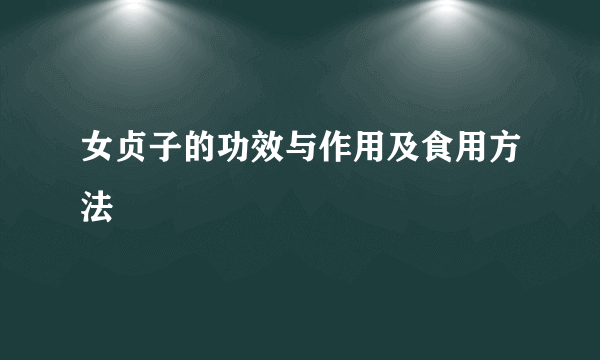 女贞子的功效与作用及食用方法